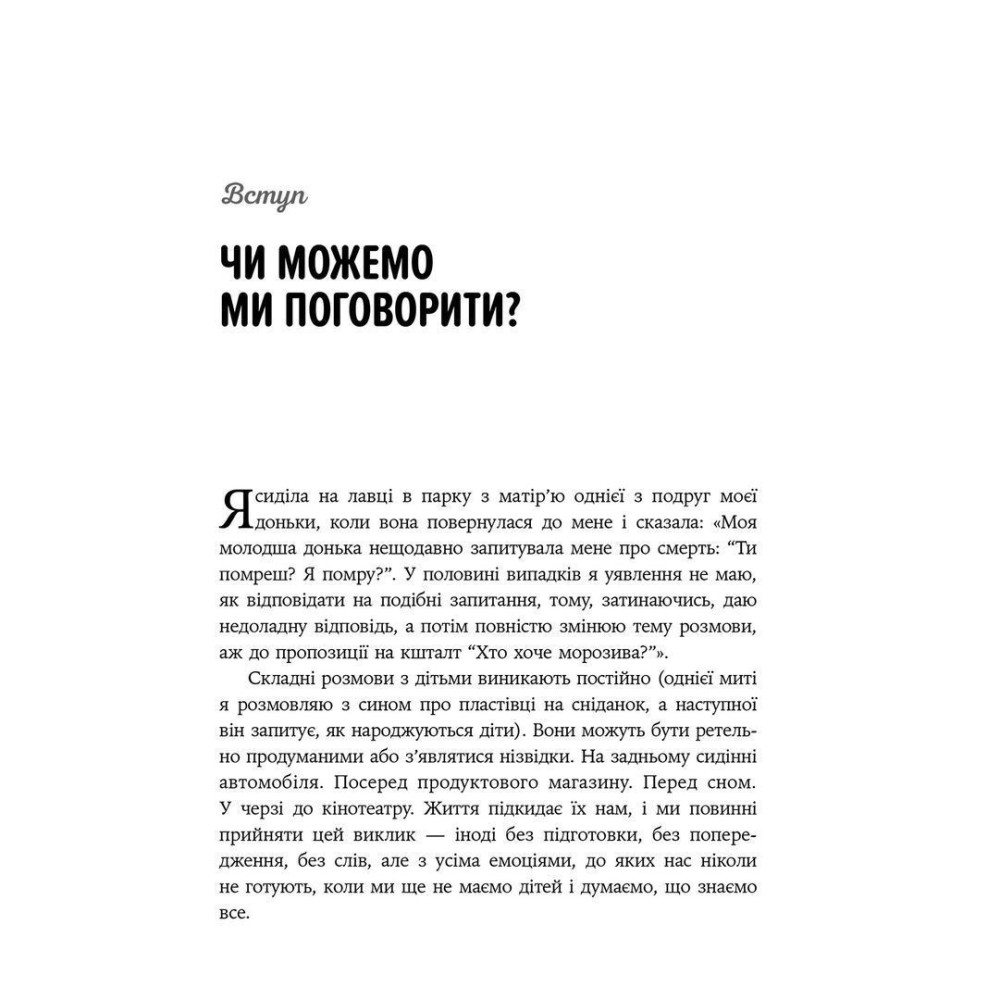 Вступ

ЧИ МОЖЕМО
МИ ПОГОВОРИТИ?

Я сиділа на лавці в парку з матір'ю однієї з подруг моєї доньки, коли вона повернулася до мене і сказала: «Моя молодша донька нещодавно запитувала мене про смерть: "Ти помреш? Я помру?". У половині випадків я уявлення не маю, як відповідати на подібні запитання, тому, затинаючись, даю недоладну відповідь, а потім повністю змінюю тему розмови, аж до пропозиції на кшталт "Хто хоче морозива?"».

Складні розмови з дітьми виникають постійно (однієї миті я розмовляю з сином про пластівці на сніданок, а наступної він запитує, як народжуються діти). Вони можуть бути ретельно продуманими або з'являтися нізвідки. На задньому сидінні автомобіля. Посеред продуктового магазину. Перед сном. У черзі до кінотеатру. Життя підкидає їх нам, і ми повинні прийняти цей виклик — іноді без підготовки, без попередження, без слів, але з усіма емоціями, до яких нас ніколи не готують, коли ми ще не маємо дітей і думаємо, що знаємо все.